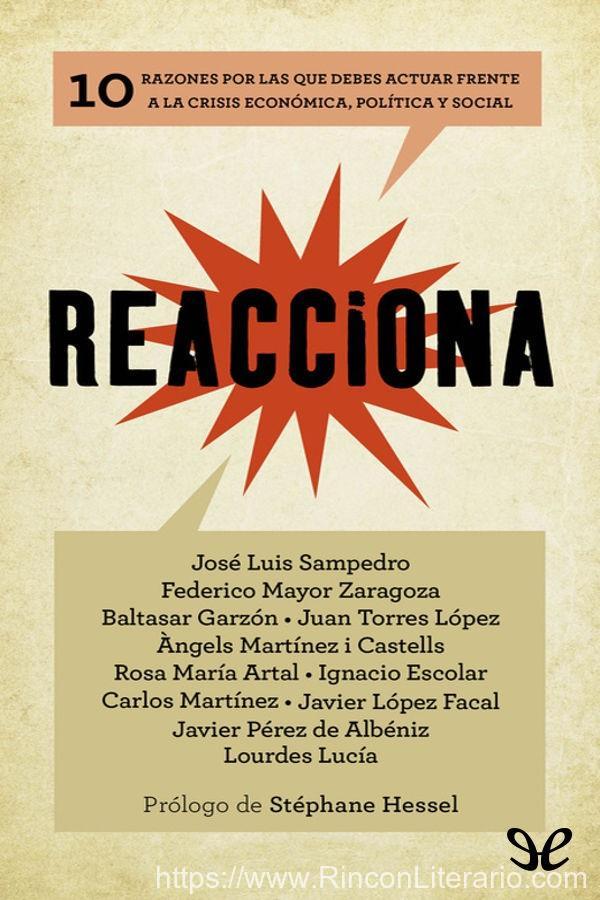 10 RAZONES POR LAS QUE DEBES ACTUAR FRENTE A LA CRISIS ECONÓMICA, POLÍTICA Y SOCIAL

REACCIONA

José Luis Sampedro
Federico Mayor Zaragoza
Baltasar Garzón • Juan Torres López
Àngels Martínez i Castells
Rosa María Artal • Ignacio Escolar
Carlos Martínez • Javier López Facal
Javier Pérez de Albéniz
Lourdes Lucía

Prólogo de Stéphane Hessel

https://www.RinconLiterario.com